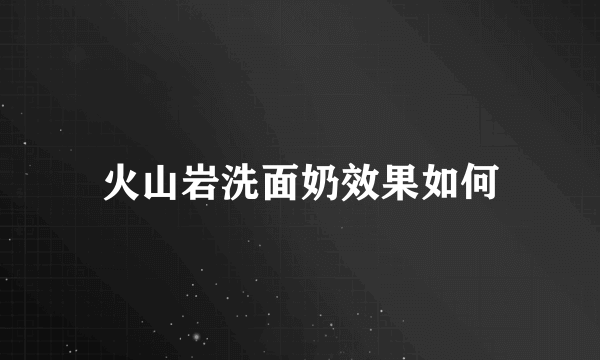 火山岩洗面奶效果如何